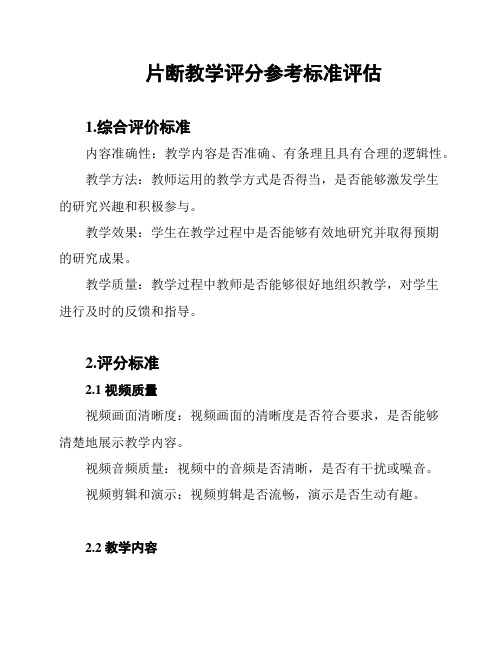 片断教学评分参考标准评估

1.综合评价标准

内容准确性：教学内容是否准确、有条理且具有合理的逻辑性。

教学方法：教师运用的教学方式是否得当，是否能够激发学生的研究兴趣和积极参与。

教学效果：学生在教学过程中是否能够有效地研究并取得预期的研究成果。

教学质量：教学过程中教师是否能够很好地组织教学，对学生进行及时的反馈和指导。

2.评分标准

2.1 视频质量

视频画面清晰度：视频画面的清晰度是否符合要求，是否能够清楚地展示教学内容。

视频音频质量：视频中的音频是否清晰，是否有干扰或噪音。

视频剪辑和演示：视频剪辑是否流畅，演示是否生动有趣。

2.2 教学内容